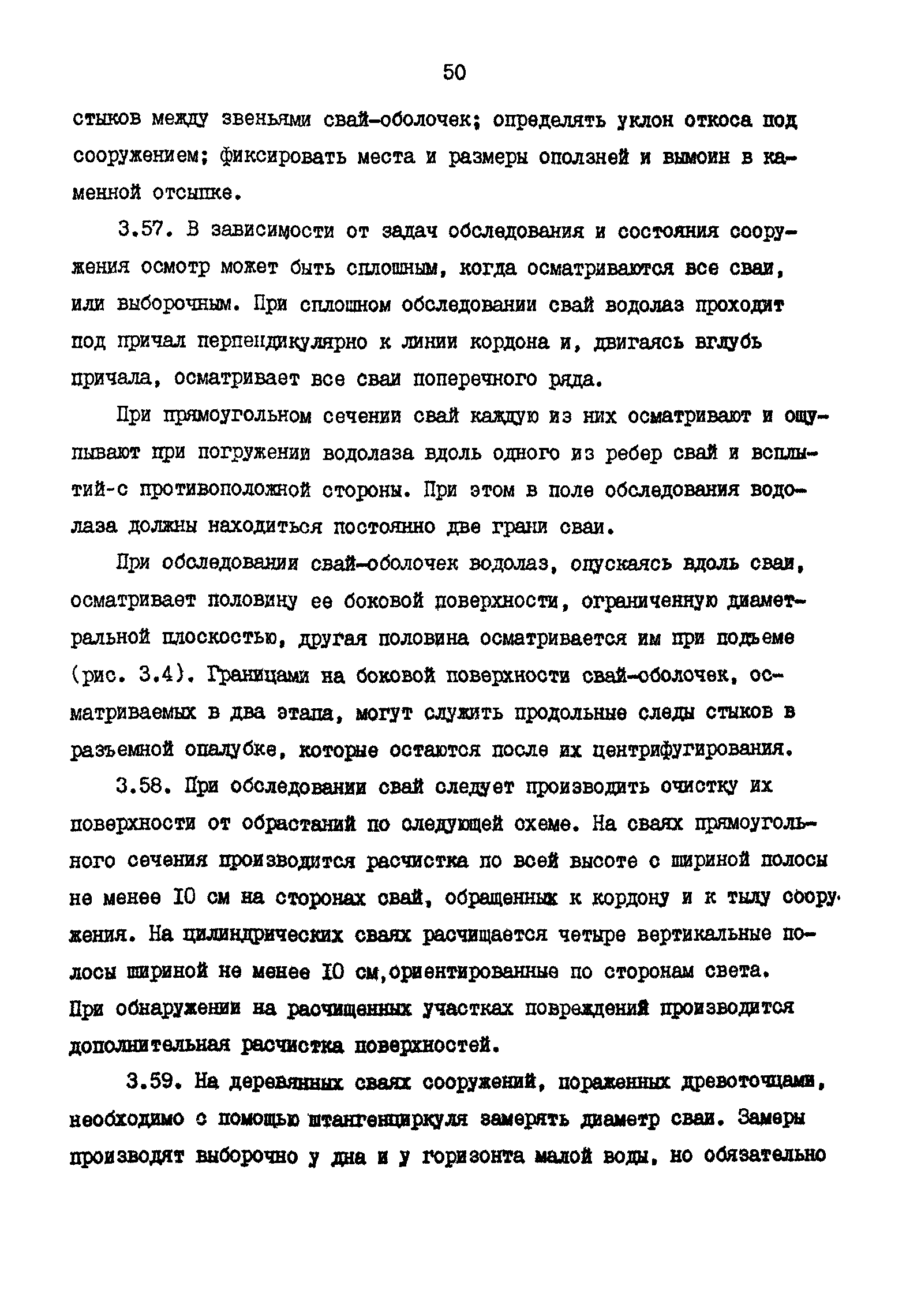 50

стыков между звеньями свай-оболочек; определять уклон откоса под сооружением; фиксировать места и размеры оползней и вымоин в каменной отсыпке.

3.57. В зависимости от задач обследования и состояния сооружения осмотр может быть сплошным, когда осматриваются все сваи, или выборочным. При сплошном обследовании свай водолаз проходит под причал перпендикулярно к линии кордона и, двигаясь вглубь причала, осматривает все сваи поперечного ряда.

При прямоугольном сечении свай каждую из них осматривают и ощупывают при погружении водолаза вдоль одного из ребер свай и всплытий-с противоположной стороны. При этом в поле обследования водолаза должны находиться постоянно две грани сваи.

При обследовании свай-оболочек водолаз, опускаясь вдоль сваи, осматривает половину ее боковой поверхности, ограниченную диаметральной плоскостью, другая половина осматривается им при подъеме (рис. 3.4). Границами на боковой поверхности свай-оболочек, осматриваемых в два этапа, могут служить продольные следы стыков в разъемной опалубке, которые остаются после их центрифугирования.

3.58. При обследовании свай следует производить очистку их поверхности от обрастаний по следующей схеме. На сваях прямоугольного сечения производится расчистка по всей высоте с шириной полосы не менее 10 см на сторонах свай, обращенных к кордону и к тылу сооружения. На цилиндрических сваях расчищается четыре вертикальные полосы шириной не менее 10 см,ориентированные по сторонам света. При обнаружении на расчищенных участках повреждений производится дополнительная расчистка поверхностей.

3.59. На деревянных сваях сооружений, пораженных древоточцами, необходимо с помощью штангенциркуля замерять диаметр сваи. Замеры производят выборочно у дна и у горизонта малой воды, но обязательно